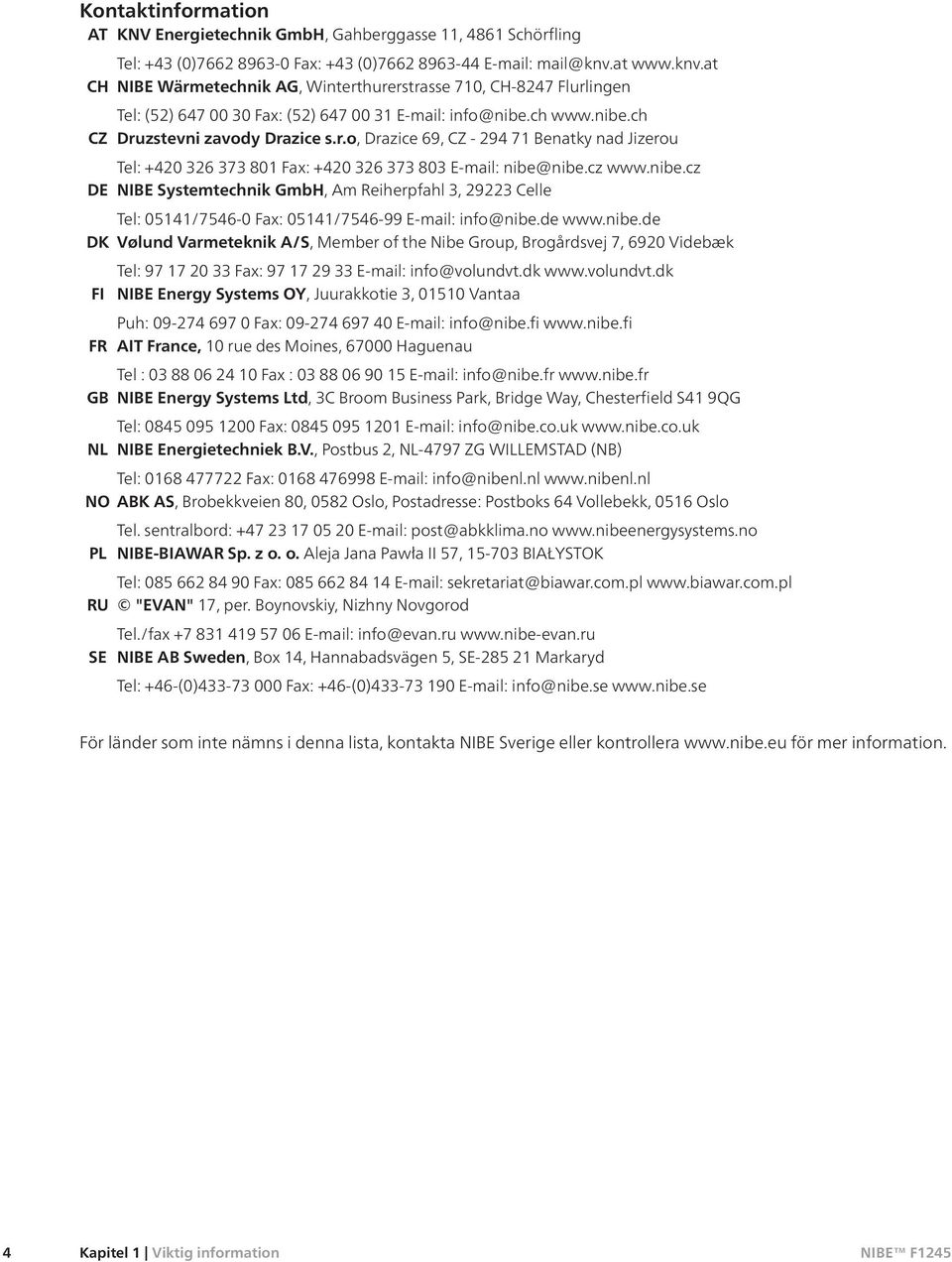 Kontaktinformation

AT KNV Energietechnik GmbH, Gahberggasse 11, 4861 Schörfling
Tel: +43 (0)7662 8963-0 Fax: +43 (0)7662 8963-44 E-mail: mail@knv.at www.knv.at

CH NIBE Wärmetechnik AG, Winterthurerstrasse 710, CH-8247 Flurlingen
Tel: (52) 647 00 30 Fax: (52) 647 00 31 E-mail: info@nibe.ch www.nibe.ch

CZ Druzstevni zavody Drazice s.r.o, Drazice 69, CZ - 294 71 Benatky nad Jizerou
Tel: +420 326 373 801 Fax: +420 326 373 803 E-mail: nibe@nibe.cz www.nibe.cz

DE NIBE Systemtechnik GmbH, Am Reiherpfahl 3, 29223 Celle
Tel: 05141/7546-0 Fax: 05141/7546-99 E-mail: info@nibe.de www.nibe.de

DK Vølund Varmeteknik A/S, Member of the Nibe Group, Brogårdsvej 7, 6920 Videbæk
Tel: 97 17 20 33 Fax: 97 17 29 33 E-mail: info@volundvt.dk www.volundvt.dk

FI NIBE Energy Systems OY, Juurakkotie 3, 01510 Vantaa
Puh: 09-274 697 0 Fax: 09-274 697 40 E-mail: info@nibe.fi www.nibe.fi

FR AIT France, 10 rue des Moines, 67000 Haguenau
Tel : 03 88 06 24 10 Fax : 03 88 06 90 15 E-mail: info@nibe.fr www.nibe.fr

GB NIBE Energy Systems Ltd, 3C Broom Business Park, Bridge Way, Chesterfield S41 9QG
Tel: 0845 095 1200 Fax: 0845 095 1201 E-mail: info@nibe.co.uk www.nibe.co.uk

NL NIBE Energietechniek B.V., Postbus 2, NL-4797 ZG WILLEMSTAD (NB)
Tel: 0168 477722 Fax: 0168 476998 E-mail: info@nibenl.nl www.nibenl.nl

NO ABK AS, Brobekkveien 80, 0582 Oslo, Postadresse: Postboks 64 Vollebekk, 0516 Oslo
Tel. sentralbord: +47 23 17 05 20 E-mail: post@abkklima.no www.nibeenergysystems.no

PL NIBE-BIAWAR Sp. z o. o. Aleja Jana Pawła II 57, 15-703 BIAŁYSTOK
Tel: 085 662 84 90 Fax: 085 662 84 14 E-mail: sekretariat@biawar.com.pl www.biawar.com.pl

RU © "EVAN" 17, per. Boynovskiy, Nizhny Novgorod
Tel./fax +7 831 419 57 06 E-mail: info@evan.ru www.nibe-evan.ru

SE NIBE AB Sweden, Box 14, Hannabadsvägen 5, SE-285 21 Markaryd
Tel: +46-(0)433-73 000 Fax: +46-(0)433-73 190 E-mail: info@nibe.se www.nibe.se

För länder som inte nämns i denna lista, kontakta NIBE Sverige eller kontrollera www.nibe.eu för mer information.

4 Kapitel 1 | Viktig information NIBE™ F1245